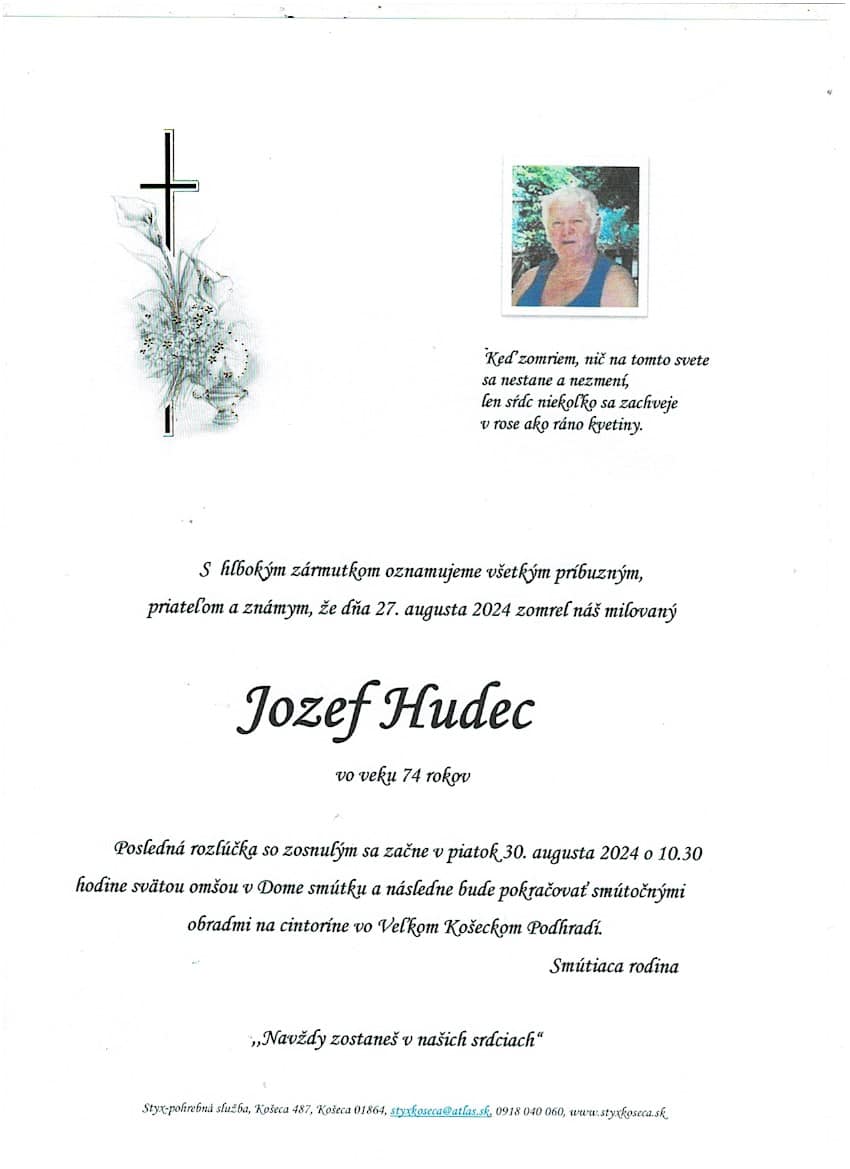 Keď zomriem, nič na tomto svete
sa nestane a nezmení,
len sŕdc niekoľko sa zachveje
v rose ako ráno kvetiny.

S hlbokým zármutkom oznamujeme všetkým príbuzným, priateľom a známym, že dňa 27. augusta 2024 zomrel náš milovaný

Jozef Hudec

vo veku 74 rokov

Posledná rozlúčka so zosnulým sa začne v piatok 30. augusta 2024 o 10.30 hodine svätou omšou v Dome smútku a následne bude pokračovať smútočnými obradmi na cintoríne vo Veľkom Košeckom Podhradí.

Smútiaca rodina

„Navždy zostaneš v našich srdciach“

Styx-pohrebná služba, Košeca 487, Košeca 01864, styxkoseca@atlas.sk, 0918 040 060, www.styxkoseca.sk